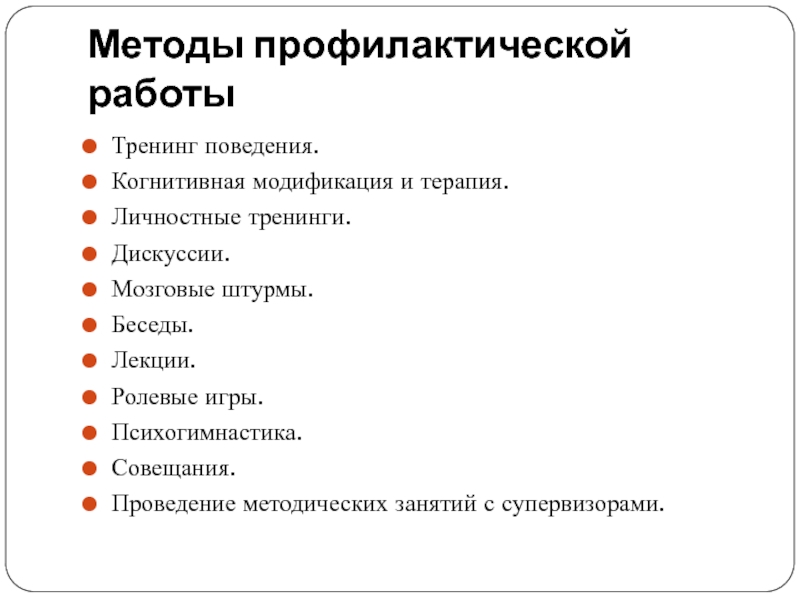 Методы профилактической работы

Тренинг поведения.
Когнитивная модификация и терапия.
Личностные тренинги.
Дискуссии.
Мозговые штурмы.
Беседы.
Лекции.
Ролевые игры.
Психогимнастика.
Совещания.
Проведение методических занятий с супервизорами.